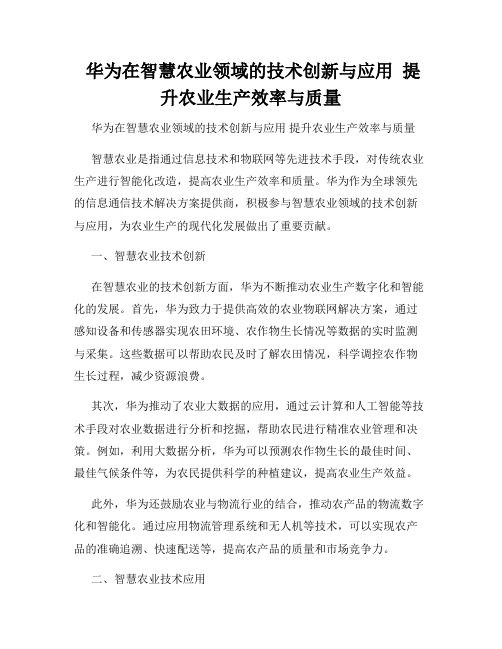 华为在智慧农业领域的技术创新与应用 提升农业生产效率与质量

华为在智慧农业领域的技术创新与应用 提升农业生产效率与质量

智慧农业是指通过信息技术和物联网等先进技术手段，对传统农业生产进行智能化改造，提高农业生产效率和质量。华为作为全球领先的信息通信技术解决方案提供商，积极参与智慧农业领域的技术创新与应用，为农业生产的现代化发展做出了重要贡献。

一、智慧农业技术创新

在智慧农业的技术创新方面，华为不断推动农业生产数字化和智能化的发展。首先，华为致力于提供高效的农业物联网解决方案，通过感知设备和传感器实现农田环境、农作物生长情况等数据的实时监测与采集。这些数据可以帮助农民及时了解农田情况，科学调控农作物生长过程，减少资源浪费。

其次，华为推动了农业大数据的应用，通过云计算和人工智能等技术手段对农业数据进行分析和挖掘，帮助农民进行精准农业管理和决策。例如，利用大数据分析，华为可以预测农作物生长的最佳时间、最佳气候条件等，为农民提供科学的种植建议，提高农业生产效益。

此外，华为还鼓励农业与物流行业的结合，推动农产品的物流数字化和智能化。通过应用物流管理系统和无人机等技术，可以实现农产品的准确追溯、快速配送等，提高农产品的质量和市场竞争力。

二、智慧农业技术应用